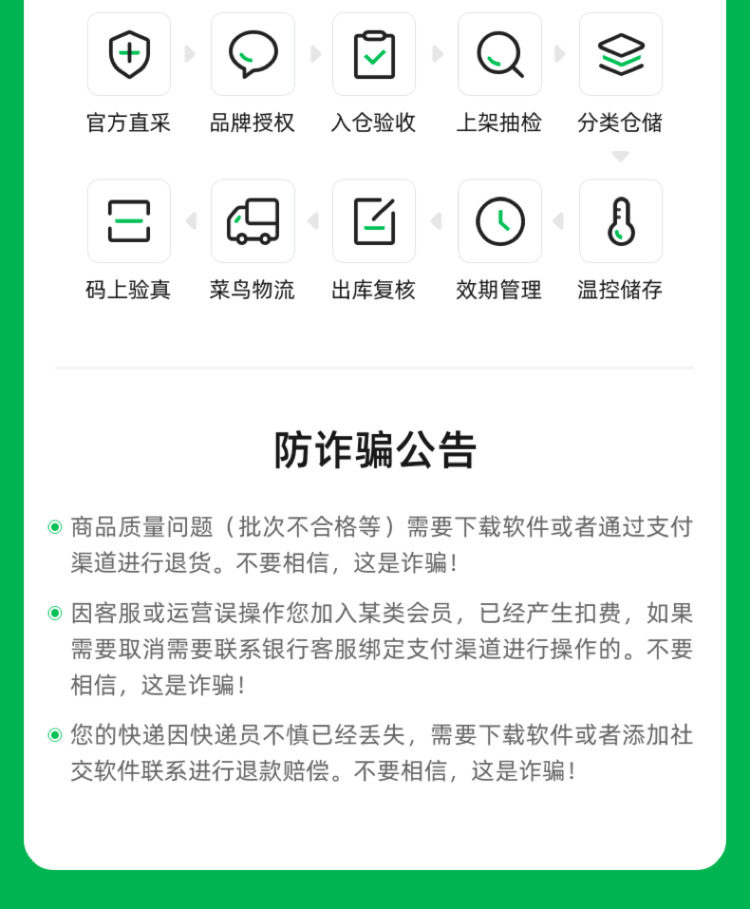 官方直采 品牌授权 入仓验收 上架抽检 分类仓储

码上验真 菜鸟物流 出库复核 效期管理 温控储存

防诈骗公告

• 商品质量问题（批次不合格等）需要下载软件或者通过支付渠道进行退货。不要相信，这是诈骗！

• 因客服或运营误操作您加入某类会员，已经产生扣费，如果需要取消需要联系银行客服绑定支付渠道进行操作的。不要相信，这是诈骗！

• 您的快递因快递员不慎已经丢失，需要下载软件或者添加社交软件联系进行退款赔偿。不要相信，这是诈骗！